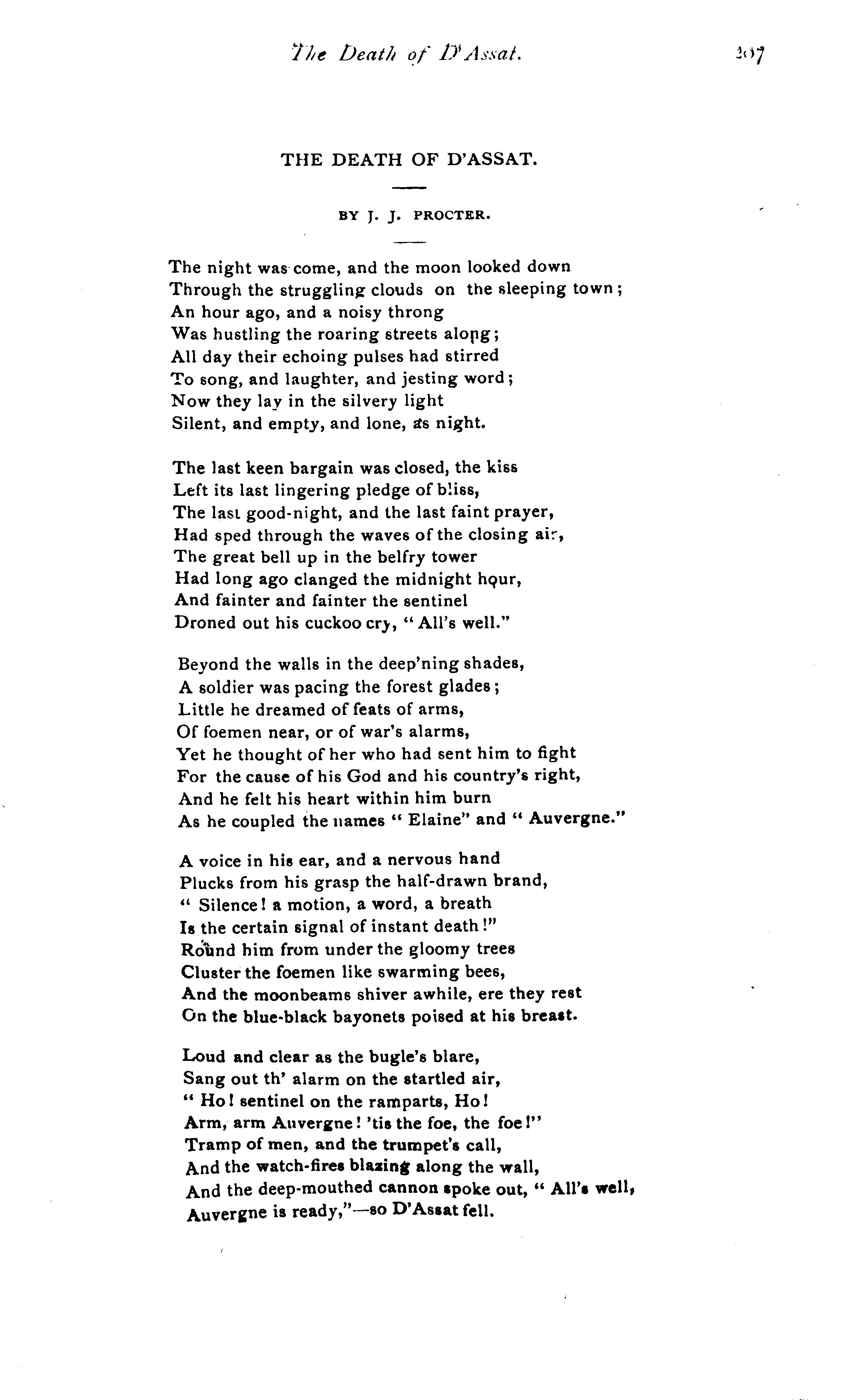 The Death of D'Assat. 207

THE DEATH OF D'ASSAT.

BY J. J. PROCTER.

The night was come, and the moon looked down
Through the struggling clouds on the sleeping town;
An hour ago, and a noisy throng
Was hustling the roaring streets along;
All day their echoing pulses had stirred
To song, and laughter, and jesting word;
Now they lay in the silvery light
Silent, and empty, and lone, as night.

The last keen bargain was closed, the kiss
Left its last lingering pledge of bliss,
The last good-night, and the last faint prayer,
Had sped through the waves of the closing air,
The great bell up in the belfry tower
Had long ago clanged the midnight hour,
And fainter and fainter the sentinel
Droned out his cuckoo cry, "All's well."

Beyond the walls in the deep'ning shades,
A soldier was pacing the forest glades;
Little he dreamed of feats of arms,
Of foemen near, or of war's alarms,
Yet he thought of her who had sent him to fight
For the cause of his God and his country's right,
And he felt his heart within him burn
As he coupled the names "Elaine" and "Auvergne."

A voice in his ear, and a nervous hand
Plucks from his grasp the half-drawn brand,
"Silence! a motion, a word, a breath
Is the certain signal of instant death!"
Round him from under the gloomy trees
Cluster the foemen like swarming bees,
And the moonbeams shiver awhile, ere they rest
On the blue-black bayonets poised at his breast.

Loud and clear as the bugle's blare,
Sang out th' alarm on the startled air,
"Ho! sentinel on the ramparts, Ho!
Arm, arm Auvergne! 'tis the foe, the foe!"
Tramp of men, and the trumpet's call,
And the watch-fires blazing along the wall,
And the deep-mouthed cannon spoke out, "All's well,
Auvergne is ready,"—so D'Assat fell.